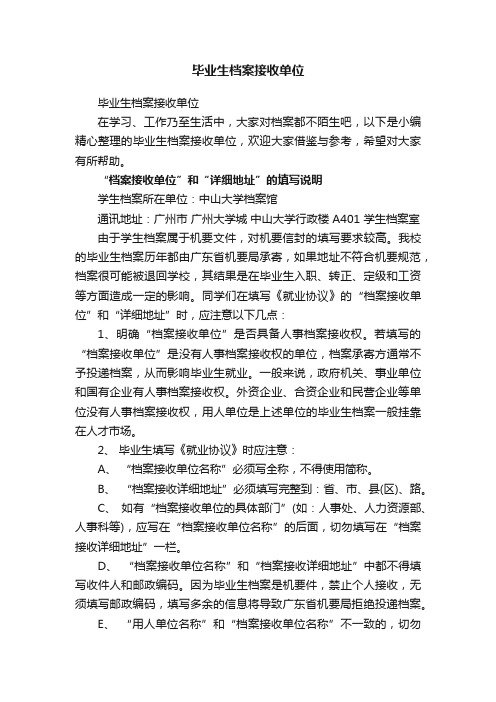 毕业生档案接收单位

毕业生档案接收单位

在学习、工作乃至生活中，大家对档案都不陌生吧，以下是小编精心整理的毕业生档案接收单位，欢迎大家借鉴与参考，希望对大家有所帮助。

“档案接收单位”和“详细地址”的填写说明

学生档案所在单位：中山大学档案馆

通讯地址：广州市 广州大学城 中山大学行政楼 A401 学生档案室

由于学生档案属于机要文件，对机要信封的填写要求较高。我校的毕业生档案历年都由广东省机要局承寄，如果地址不符合机要规范，档案很可能被退回学校，其结果是在毕业生入职、转正、定级和工资等方面造成一定的影响。同学们在填写《就业协议》的“档案接收单位”和“详细地址”时，应注意以下几点：

1、明确“档案接收单位”是否具备人事档案接收权。若填写的“档案接收单位”是没有人事档案接收权的单位，档案承寄方通常不予投递档案，从而影响毕业生就业。一般来说，政府机关、事业单位和国有企业有人事档案接收权。外资企业、合资企业和民营企业等单位没有人事档案接收权，用人单位是上述单位的毕业生档案一般挂靠在人才市场。

2、 毕业生填写《就业协议》时应注意：

A、 “档案接收单位名称”必须写全称，不得使用简称。

B、 “档案接收详细地址”必须填写完整到：省、市、县(区)、路。

C、 如有“档案接收单位的具体部门”(如：人事处、人力资源部、人事科等)，应写在“档案接收单位名称”的后面，切勿填写在“档案接收详细地址”一栏。

D、 “档案接收单位名称”和“档案接收详细地址”中都不得填写收件人和邮政编码。因为毕业生档案是机要件，禁止个人接收，无须填写邮政编码，填写多余的信息将导致广东省机要局拒绝投递档案。

E、 “用人单位名称”和“档案接收单位名称”不一致的，切勿